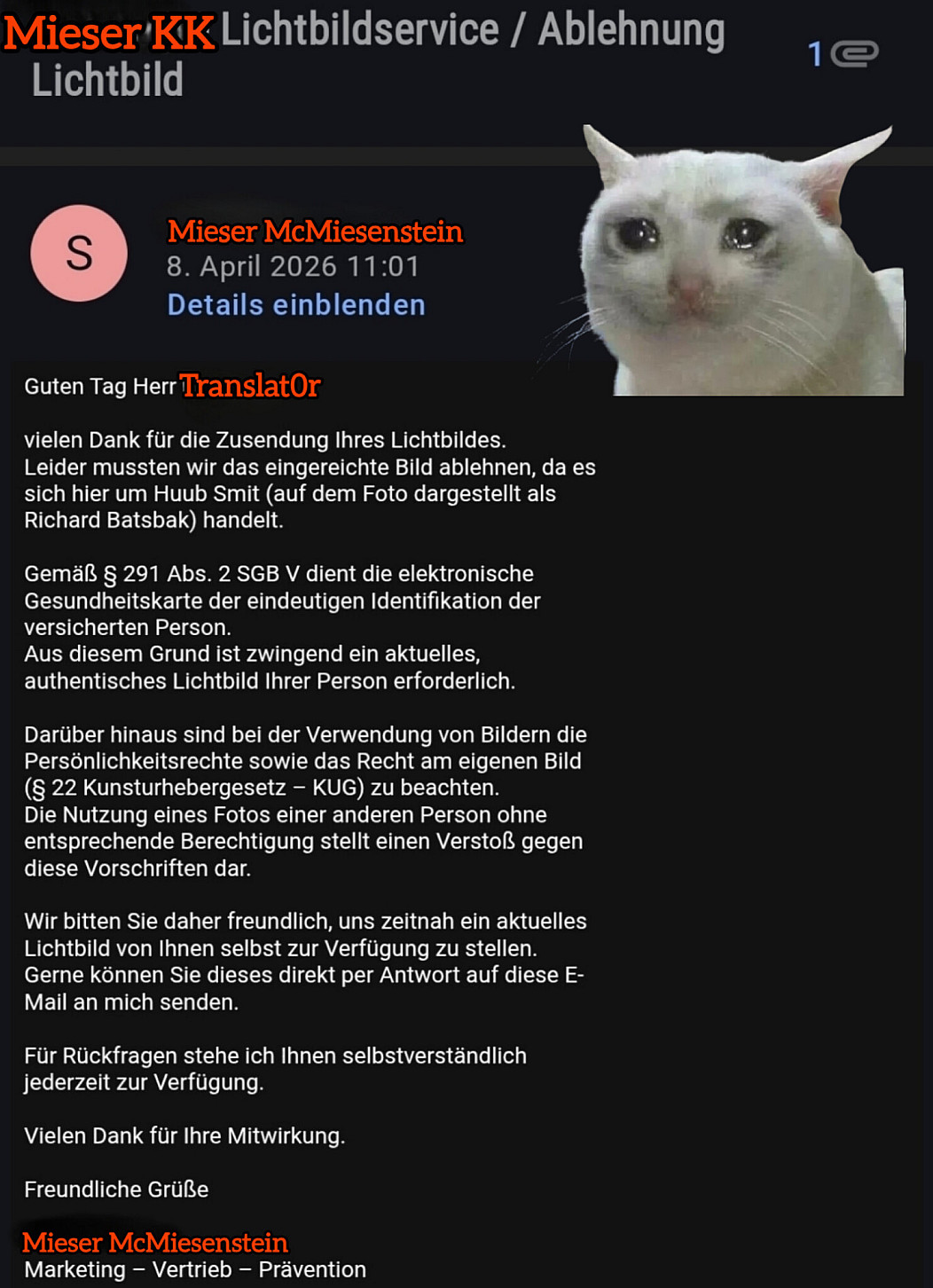 Mieser KK Lichtbildservice / Ablehnung Lichtbild

1

S

Mieser McMiesenstein
8. April 2026 11:01
Details einblenden

Guten Tag Herr Translat0r

vielen Dank für die Zusendung Ihres Lichtbildes. Leider mussten wir das eingereichte Bild ablehnen, da es sich hier um Huub Smit (auf dem Foto dargestellt als Richard Batsbak) handelt.

Gemäß § 291 Abs. 2 SGB V dient die elektronische Gesundheitskarte der eindeutigen Identifikation der versicherten Person.
Aus diesem Grund ist zwingend ein aktuelles, authentisches Lichtbild Ihrer Person erforderlich.

Darüber hinaus sind bei der Verwendung von Bildern die Persönlichkeitsrechte sowie das Recht am eigenen Bild (§ 22 Kunsturhebergesetz – KUG) zu beachten.
Die Nutzung eines Fotos einer anderen Person ohne entsprechende Berechtigung stellt einen Verstoß gegen diese Vorschriften dar.

Wir bitten Sie daher freundlich, uns zeitnah ein aktuelles Lichtbild von Ihnen selbst zur Verfügung zu stellen.
Gerne können Sie dieses direkt per Antwort auf diese E-Mail an mich senden.

Für Rückfragen stehe ich Ihnen selbstverständlich jederzeit zur Verfügung.

Vielen Dank für Ihre Mitwirkung.

Freundliche Grüße

Mieser McMiesenstein
Marketing – Vertrieb – Prävention